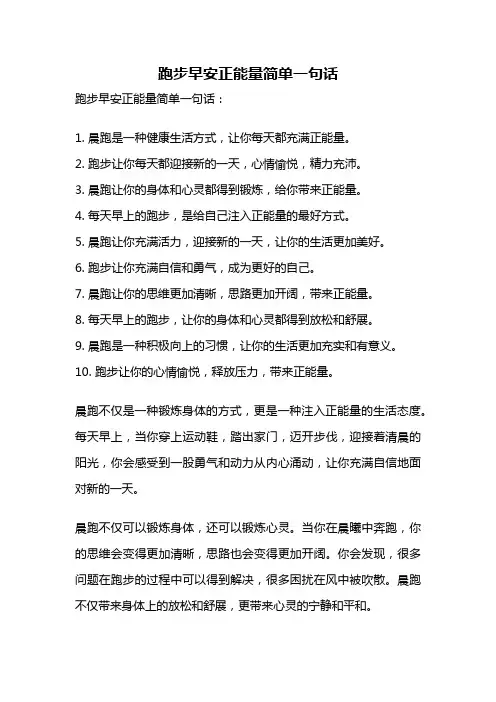 跑步早安正能量简单一句话

跑步早安正能量简单一句话：

1. 晨跑是一种健康生活方式，让你每天都充满正能量。
2. 跑步让你每天都迎接新的一天，心情愉悦，精力充沛。
3. 晨跑让你的身体和心灵都得到锻炼，给你带来正能量。
4. 每天早上的跑步，是给自己注入正能量的最好方式。
5. 晨跑让你充满活力，迎接新的一天，让你的生活更加美好。
6. 跑步让你充满自信和勇气，成为更好的自己。
7. 晨跑让你的思维更加清晰，思路更加开阔，带来正能量。
8. 每天早上的跑步，让你的身体和心灵都得到放松和舒展。
9. 晨跑是一种积极向上的习惯，让你的生活更加充实和有意义。
10. 跑步让你的心情愉悦，释放压力，带来正能量。

晨跑不仅是一种锻炼身体的方式，更是一种注入正能量的生活态度。每天早上，当你穿上运动鞋，踏出家门，迈开步伐，迎接着清晨的阳光，你会感受到一股勇气和动力从内心涌动，让你充满自信地面对新的一天。

晨跑不仅可以锻炼身体，还可以锻炼心灵。当你在晨曦中奔跑，你的思维会变得更加清晰，思路也会变得更加开阔。你会发现，很多问题在跑步的过程中可以得到解决，很多困扰在风中被吹散。晨跑不仅带来身体上的放松和舒展，更带来心灵的宁静和平和。